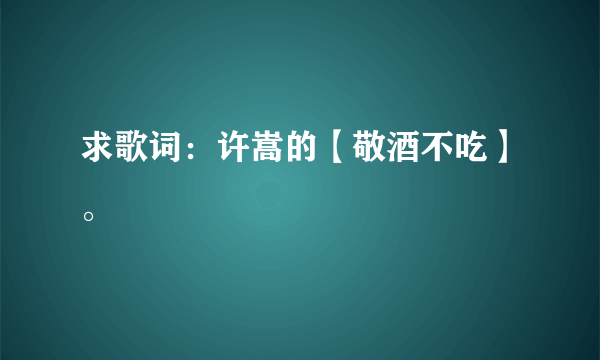 求歌词：许嵩的【敬酒不吃】。